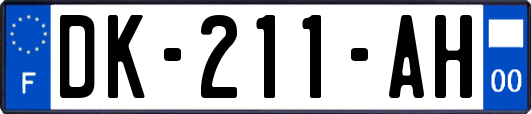 F
DK-211-AH
00